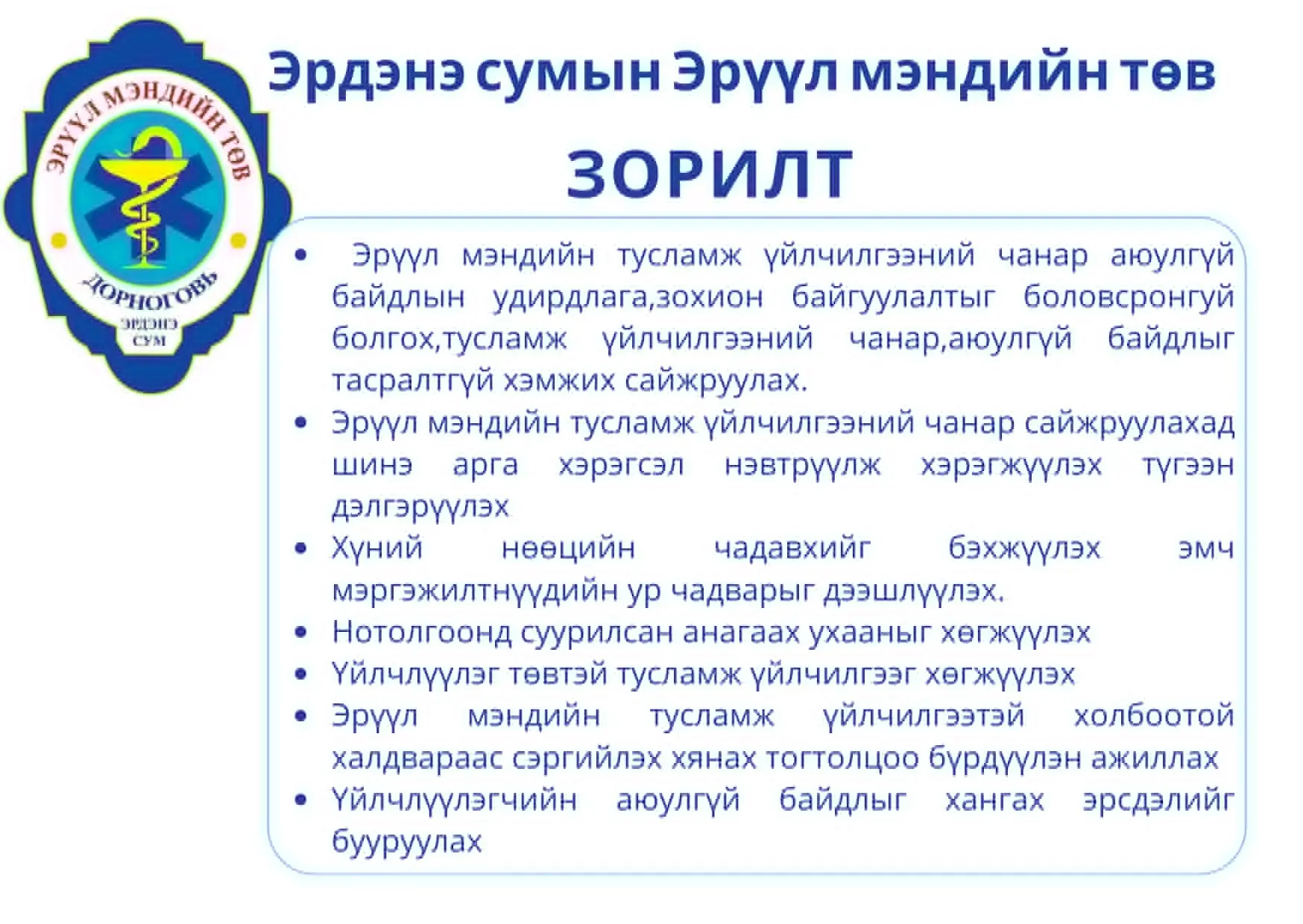 ЭРҮҮЛ МЭНДИЙН ТӨВ
ДОРНОГОВЬ
ЭРДЭНЭ СУМ

Эрдэнэ сумын Эрүүл мэндийн төв

ЗОРИЛТ

• Эрүүл мэндийн тусламж үйлчилгээний чанар аюулгүй байдлын удирдлага,зохион байгуулалтыг боловсронгуй болгох,тусламж үйлчилгээний чанар,аюулгүй байдлыг тасралтгүй хэмжих сайжруулах.
• Эрүүл мэндийн тусламж үйлчилгээний чанар сайжруулахад шинэ арга хэрэгсэл нэвтрүүлж хэрэгжүүлэх түгээн дэлгэрүүлэх
• Хүний нөөцийн чадавхийг бэхжүүлэх эмч мэргэжилтнүүдийн ур чадварыг дээшлүүлэх.
• Нотолгоонд суурилсан анагаах ухааныг хөгжүүлэх
• Үйлчлүүлэг төвтэй тусламж үйлчилгээг хөгжүүлэх
• Эрүүл мэндийн тусламж үйлчилгээтэй холбоотой халдвараас сэргийлэх хянах тогтолцоо бүрдүүлэн ажиллах
• Үйлчлүүлэгчийн аюулгүй байдлыг хангах эрсдэлийг бууруулах